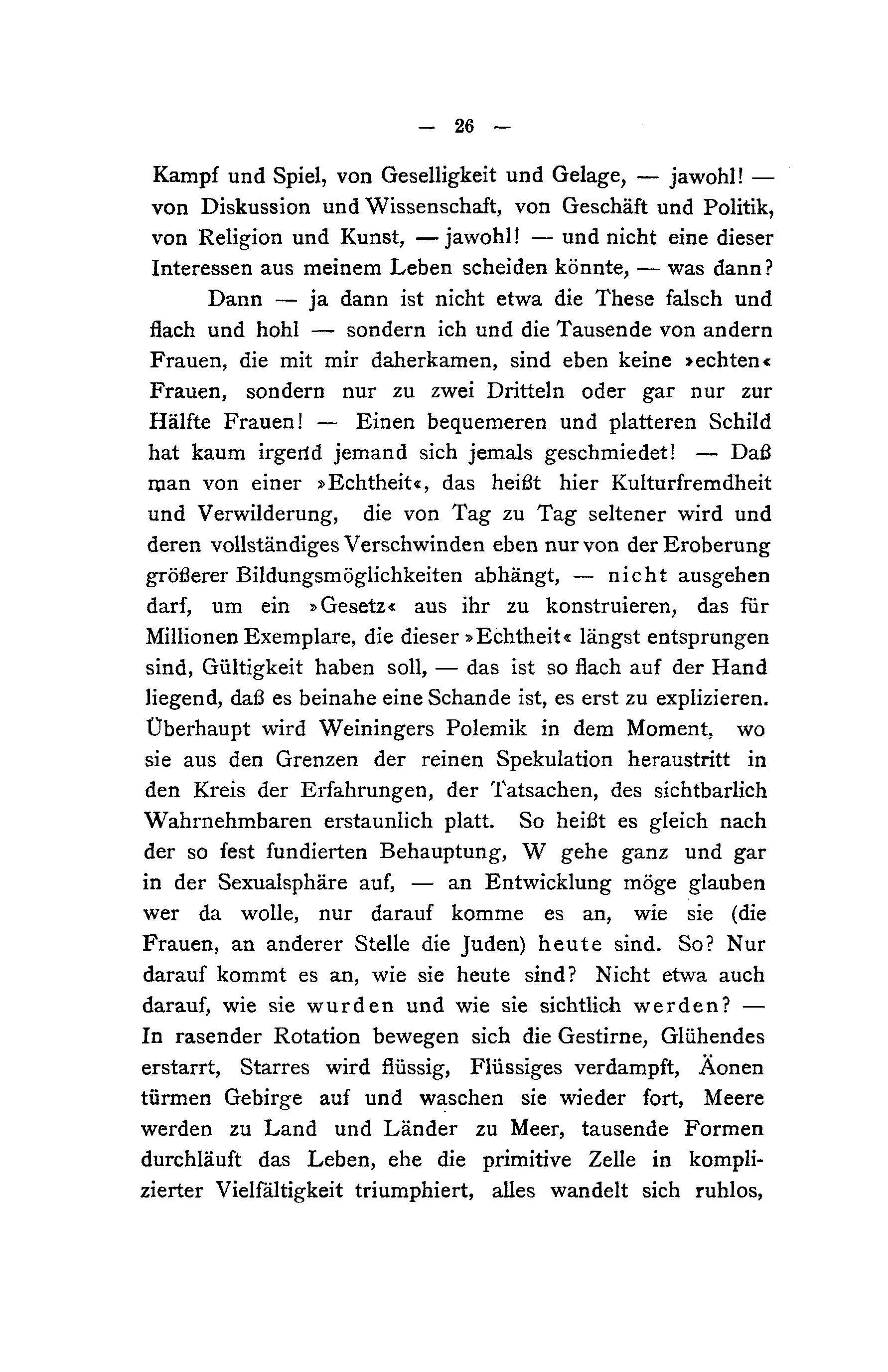 — 26 —

Kampf und Spiel, von Geselligkeit und Gelage, — jawohl! — von Diskussion und Wissenschaft, von Geschäft und Politik, von Religion und Kunst, — jawohl! — und nicht eine dieser Interessen aus meinem Leben scheiden könnte, — was dann?

Dann — ja dann ist nicht etwa die These falsch und flach und hohl — sondern ich und die Tausende von andern Frauen, die mit mir daherkamen, sind eben keine »echten« Frauen, sondern nur zu zwei Dritteln oder gar nur zur Hälfte Frauen! — Einen bequemeren und platteren Schild hat kaum irgend jemand sich jemals geschmiedet! — Daß man von einer »Echtheit«, das heißt hier Kulturfremdheit und Verwilderung, die von Tag zu Tag seltener wird und deren vollständiges Verschwinden eben nur von der Eroberung größerer Bildungsmöglichkeiten abhängt, — nicht ausgehen darf, um ein »Gesetz« aus ihr zu konstruieren, das für Millionen Exemplare, die dieser »Echtheit« längst entsprungen sind, Gültigkeit haben soll, — das ist so flach auf der Hand liegend, daß es beinahe eine Schande ist, es erst zu explizieren. Überhaupt wird Weiningers Polemik in dem Moment, wo sie aus den Grenzen der reinen Spekulation heraustritt in den Kreis der Erfahrungen, der Tatsachen, des sichtbarlich Wahrnehmbaren erstaunlich platt. So heißt es gleich nach der so fest fundierten Behauptung, W gehe ganz und gar in der Sexualsphäre auf, — an Entwicklung möge glauben wer da wolle, nur darauf komme es an, wie sie (die Frauen, an anderer Stelle die Juden) heute sind. So? Nur darauf kommt es an, wie sie heute sind? Nicht etwa auch darauf, wie sie wurden und wie sie sichtlich werden? — In rasender Rotation bewegen sich die Gestirne, Glühendes erstarrt, Starres wird flüssig, Flüssiges verdampft, Äonen türmen Gebirge auf und waschen sie wieder fort, Meere werden zu Land und Länder zu Meer, tausende Formen durchläuft das Leben, ehe die primitive Zelle in komplizierter Vielfältigkeit triumphiert, alles wandelt sich ruhlos,